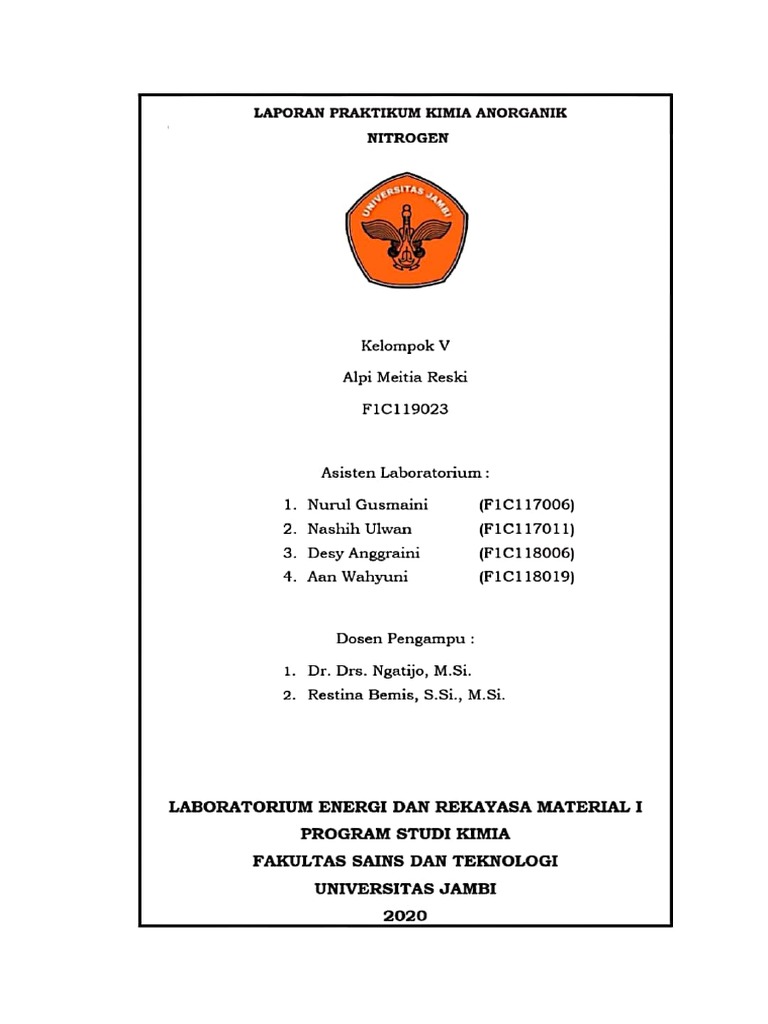 LAPORAN PRAKTIKUM KIMIA ANORGANIK
NITROGEN

UNIVERSITAS JAMBI

Kelompok V
Alpi Meitia Reski
F1C119023

Asisten Laboratorium :
1. Nurul Gusmaini (F1C117006)
2. Nashih Ulwan (F1C117011)
3. Desy Anggraini (F1C118006)
4. Aan Wahyuni (F1C118019)

Dosen Pengampu :
1. Dr. Drs. Ngatijo, M.Si.
2. Restina Bemis, S.Si., M.Si.

LABORATORIUM ENERGI DAN REKAYASA MATERIAL I
PROGRAM STUDI KIMIA
FAKULTAS SAINS DAN TEKNOLOGI
UNIVERSITAS JAMBI
2020